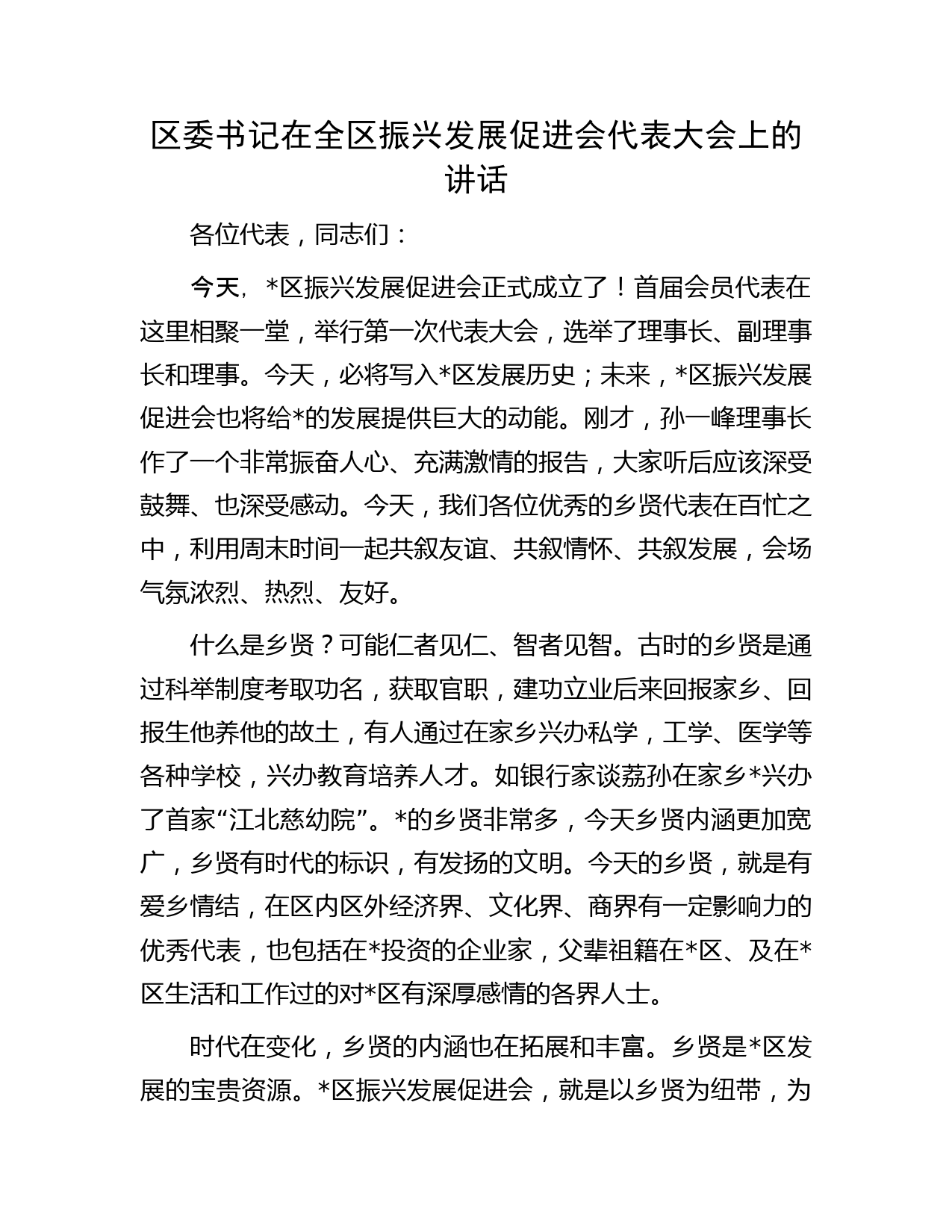 区委书记在全区振兴发展促进会代表大会上的讲话

各位代表，同志们：

今天，*区振兴发展促进会正式成立了！首届会员代表在这里相聚一堂，举行第一次代表大会，选举了理事长、副理事长和理事。今天，必将写入*区发展历史；未来，*区振兴发展促进会也将给*的发展提供巨大的动能。刚才，孙一峰理事长作了一个非常振奋人心、充满激情的报告，大家听后应该深受鼓舞、也深受感动。今天，我们各位优秀的乡贤代表在百忙之中，利用周末时间一起共叙友谊、共叙情怀、共叙发展，会场气氛浓烈、热烈、友好。

什么是乡贤？可能仁者见仁、智者见智。古时的乡贤是通过科举制度考取功名，获取官职，建功立业后来回报家乡、回报生他养他的故土，有人通过在家乡兴办私学，工学、医学等各种学校，兴办教育培养人才。如银行家谈荔孙在家乡*兴办了首家“江北慈幼院”。*的乡贤非常多，今天乡贤内涵更加宽广，乡贤有时代的标识，有发扬的文明。今天的乡贤，就是有爱乡情结，在区内区外经济界、文化界、商界有一定影响力的优秀代表，也包括在*投资的企业家，父辈祖籍在*区、及在*区生活和工作过的对*区有深厚感情的各界人士。

时代在变化，乡贤的内涵也在拓展和丰富。乡贤是*区发展的宝贵资源。*区振兴发展促进会，就是以乡贤为纽带，为